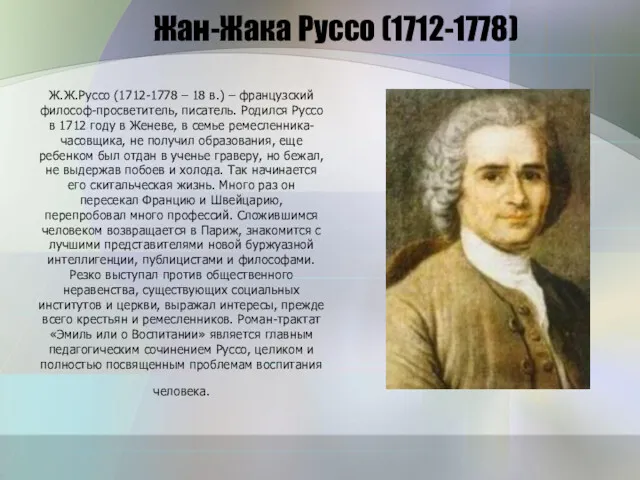 Жан-Жака Руссо (1712-1778)

Ж.Ж.Руссо (1712-1778 – 18 в.) – французский философ-просветитель, писатель. Родился Руссо в 1712 году в Женеве, в семье ремесленника-часовщика, не получил образования, еще ребенком был отдан в ученье граверу, но бежал, не выдержав побоев и холода. Так начинается его скитальческая жизнь. Много раз он пересекал Францию и Швейцарию, перепробовал много профессий. Сложившимся человеком возвращается в Париж, знакомится с лучшими представителями новой буржуазной интеллигенции, публицистами и философами. Резко выступал против общественного неравенства, существующих социальных институтов и церкви, выражал интересы, прежде всего крестьян и ремесленников. Роман-трактат «Эмиль или о Воспитании» является главным педагогическим сочинением Руссо, целиком и полностью посвященным проблемам воспитания

человека.